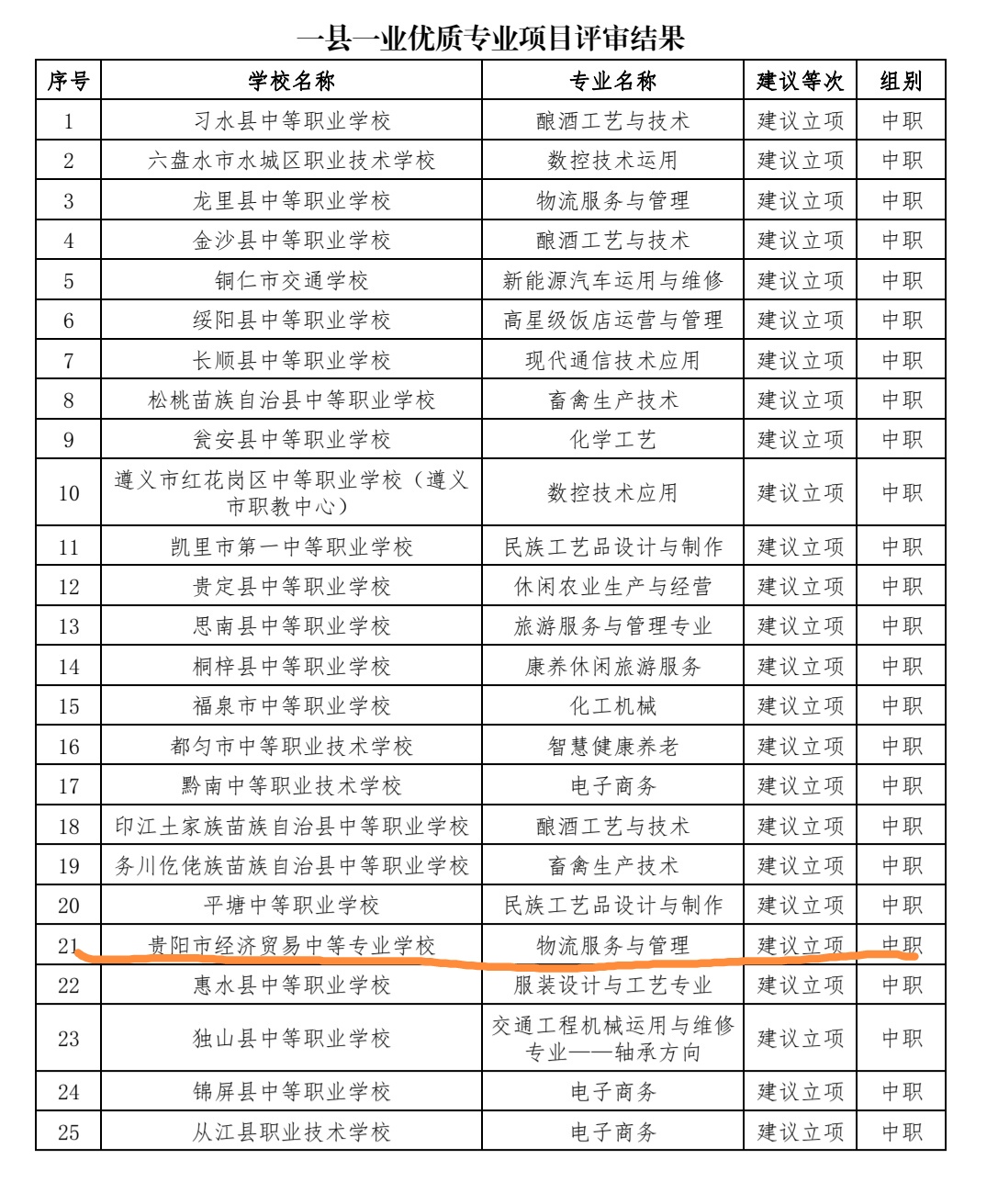 一县一业优质专业项目评审结果

| 序号 | 学校名称 | 专业名称 | 建议等次 | 组别 |
|---|---|---|---|---|
| 1 | 习水县中等职业学校 | 酿酒工艺与技术 | 建议立项 | 中职 |
| 2 | 六盘水市水城区职业技术学校 | 数控技术运用 | 建议立项 | 中职 |
| 3 | 龙里县中等职业学校 | 物流服务与管理 | 建议立项 | 中职 |
| 4 | 金沙县中等职业学校 | 酿酒工艺与技术 | 建议立项 | 中职 |
| 5 | 铜仁市交通学校 | 新能源汽车运用与维修 | 建议立项 | 中职 |
| 6 | 绥阳县中等职业学校 | 高星级饭店运营与管理 | 建议立项 | 中职 |
| 7 | 长顺县中等职业学校 | 现代通信技术应用 | 建议立项 | 中职 |
| 8 | 松桃苗族自治县中等职业学校 | 畜禽生产技术 | 建议立项 | 中职 |
| 9 | 瓮安县中等职业学校 | 化学工艺 | 建议立项 | 中职 |
| 10 | 遵义市红花岗区中等职业学校（遵义市职教中心） | 数控技术应用 | 建议立项 | 中职 |
| 11 | 凯里市第一中等职业学校 | 民族工艺品设计与制作 | 建议立项 | 中职 |
| 12 | 贵定县中等职业学校 | 休闲农业生产与经营 | 建议立项 | 中职 |
| 13 | 思南县中等职业学校 | 旅游服务与管理专业 | 建议立项 | 中职 |
| 14 | 桐梓县中等职业学校 | 康养休闲旅游服务 | 建议立项 | 中职 |
| 15 | 福泉市中等职业学校 | 化工机械 | 建议立项 | 中职 |
| 16 | 都匀市中等职业技术学校 | 智慧健康养老 | 建议立项 | 中职 |
| 17 | 黔南中等职业技术学校 | 电子商务 | 建议立项 | 中职 |
| 18 | 印江土家族苗族自治县中等职业学校 | 酿酒工艺与技术 | 建议立项 | 中职 |
| 19 | 务川仡佬族苗族自治县中等职业学校 | 畜禽生产技术 | 建议立项 | 中职 |
| 20 | 平塘中等职业学校 | 民族工艺品设计与制作 | 建议立项 | 中职 |
| 21 | 贵阳市经济贸易中等专业学校 | 物流服务与管理 | 建议立项 | 中职 |
| 22 | 惠水县中等职业学校 | 服装设计与工艺专业 | 建议立项 | 中职 |
| 23 | 独山县中等职业学校 | 交通工程机械运用与维修专业——轴承方向 | 建议立项 | 中职 |
| 24 | 锦屏县中等职业学校 | 电子商务 | 建议立项 | 中职 |
| 25 | 从江县职业技术学校 | 电子商务 | 建议立项 | 中职 |